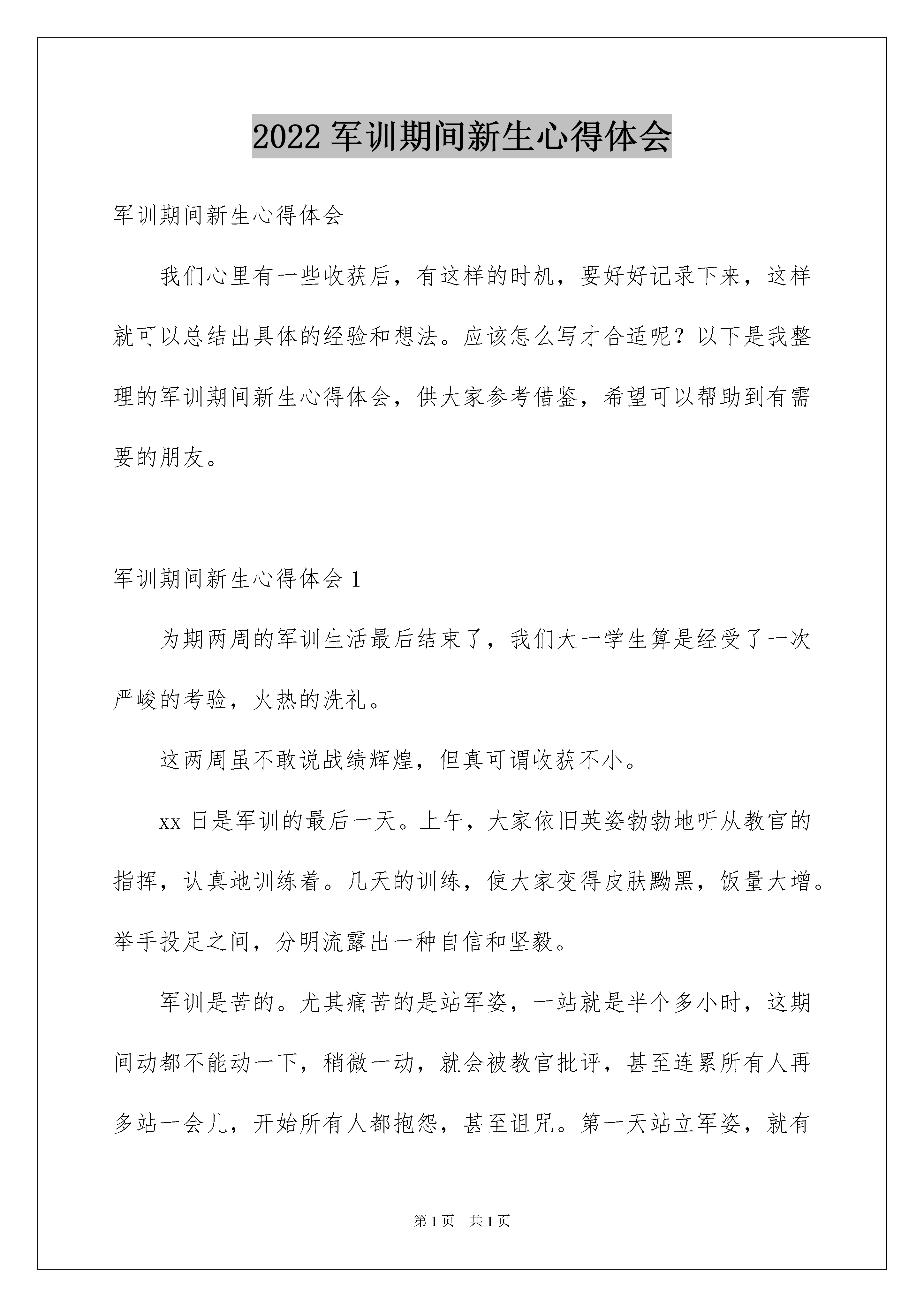 2022 军训期间新生心得体会

军训期间新生心得体会

我们心里有一些收获后，有这样的时机，要好好记录下来，这样就可以总结出具体的经验和想法。应该怎么写才合适呢？以下是我整理的军训期间新生心得体会，供大家参考借鉴，希望可以帮助到有需要的朋友。

军训期间新生心得体会 1

为期两周的军训生活最后结束了，我们大一学生算是经受了一次严峻的考验，火热的洗礼。

这两周虽不敢说战绩辉煌，但真可谓收获不小。

xx 日是军训的最后一天。上午，大家依旧英姿勃勃地听从教官的指挥，认真地训练着。几天的训练，使大家变得皮肤黝黑，饭量大增。举手投足之间，分明流露出一种自信和坚毅。

军训是苦的。尤其痛苦的是站军姿，一站就是半个多小时，这期间动都不能动一下，稍微一动，就会被教官批评，甚至连累所有人再多站一会儿，开始所有人都抱怨，甚至诅咒。第一天站立军姿，就有

第 1 页　共 1 页